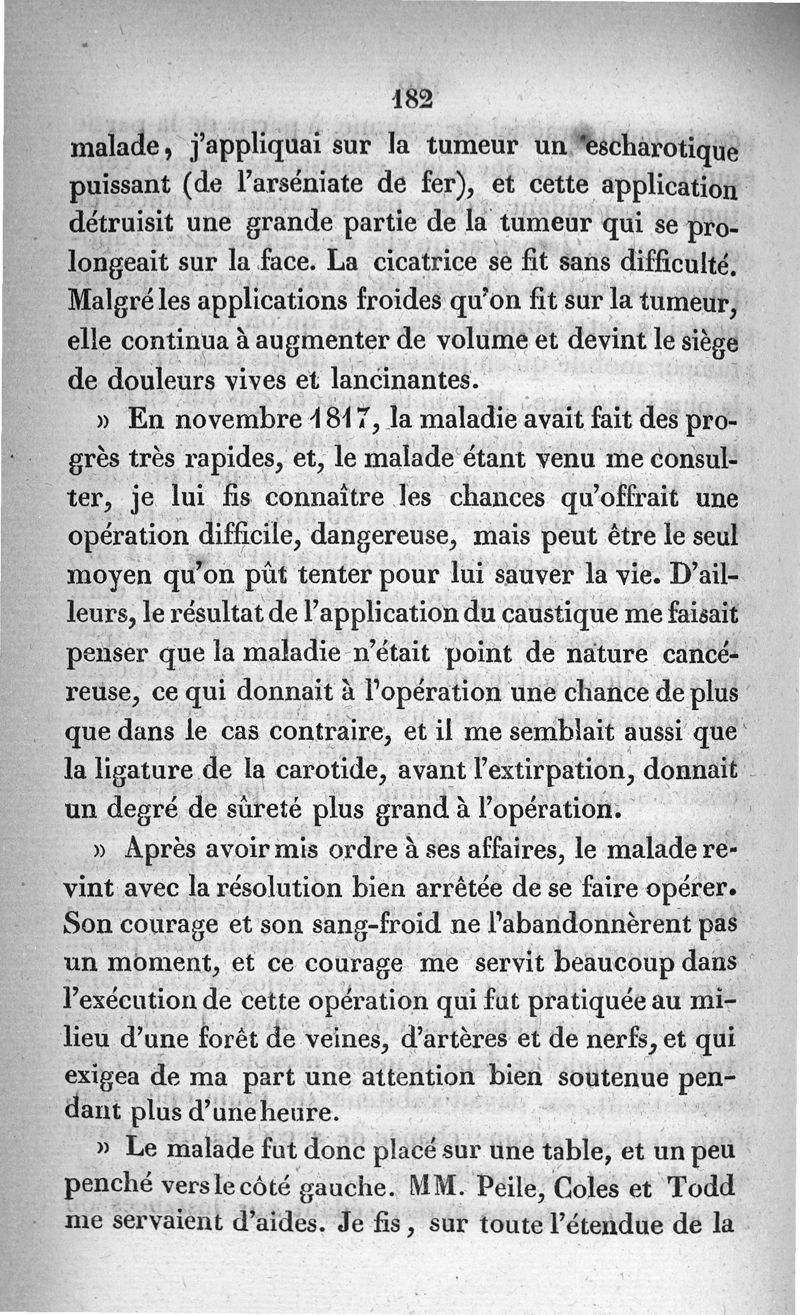 182

malade, j'appliquai sur la tumeur un escharotique puissant (de l'arséniate de fer), et cette application détruisit une grande partie de la tumeur qui se prolongeait sur la face. La cicatrice se fit sans difficulté. Malgré les applications froides qu'on fit sur la tumeur, elle continua à augmenter de volume et devint le siège de douleurs vives et lancinantes.

» En novembre 1817, la maladie avait fait des progrès très rapides, et, le malade étant venu me consulter, je lui fis connaître les chances qu'offrait une opération difficile, dangereuse, mais peut être le seul moyen qu'on pût tenter pour lui sauver la vie. D'ailleurs, le résultat de l'application du caustique me faisait penser que la maladie n'était point de nature cancéreuse, ce qui donnait à l'opération une chance de plus que dans le cas contraire, et il me semblait aussi que la ligature de la carotide, avant l'extirpation, donnait un degré de sûreté plus grand à l'opération.

» Après avoir mis ordre à ses affaires, le malade revint avec la résolution bien arrêtée de se faire opérer. Son courage et son sang-froid ne l'abandonnèrent pas un moment, et ce courage me servit beaucoup dans l'exécution de cette opération qui fut pratiquée au milieu d'une forêt de veines, d'artères et de nerfs, et qui exigea de ma part une attention bien soutenue pendant plus d'une heure.

» Le malade fut donc placé sur une table, et un peu penché vers le côté gauche. MM. Peile, Coles et Todd me servaient d'aides. Je fis, sur toute l'étendue de la